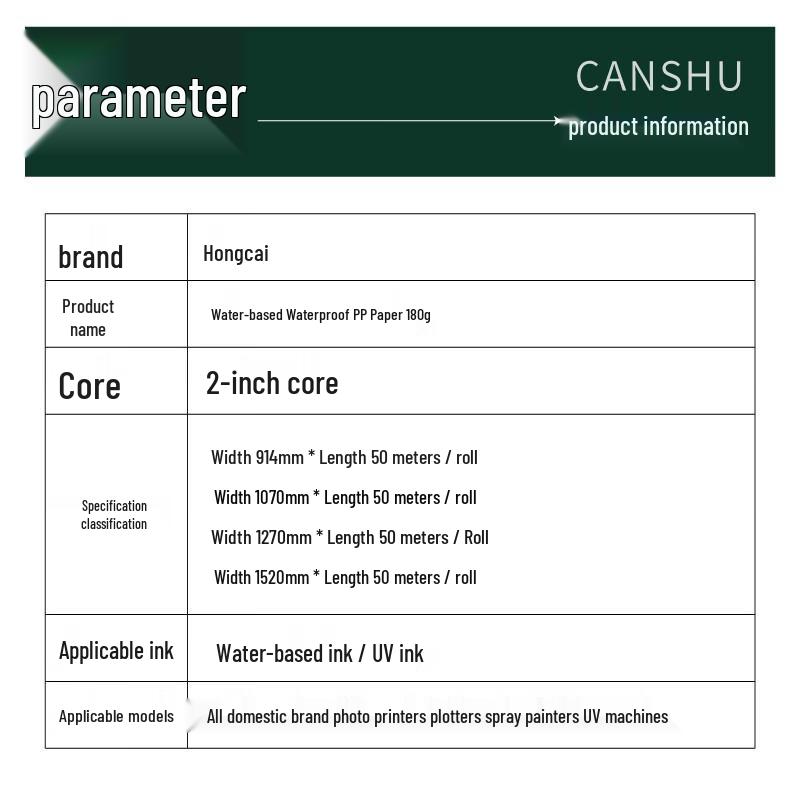 parameter

CANSHU

product information

| brand | Hongcai |
|---|---|
| Product name | Water-based Waterproof PP Paper 180g |
| Core | 2-inch core |
| Specification classification | Width 914mm * Length 50 meters / roll<br>Width 1070mm * Length 50 meters / roll<br>Width 1270mm * Length 50 meters / Roll<br>Width 1520mm * Length 50 meters / roll |
| Applicable ink | Water-based ink / UV ink |
| Applicable models | All domestic brand photo printers plotters spray painters UV machines |